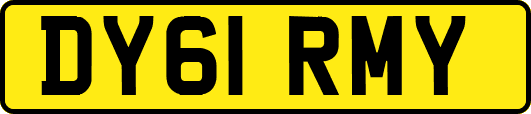 DY61 RMY